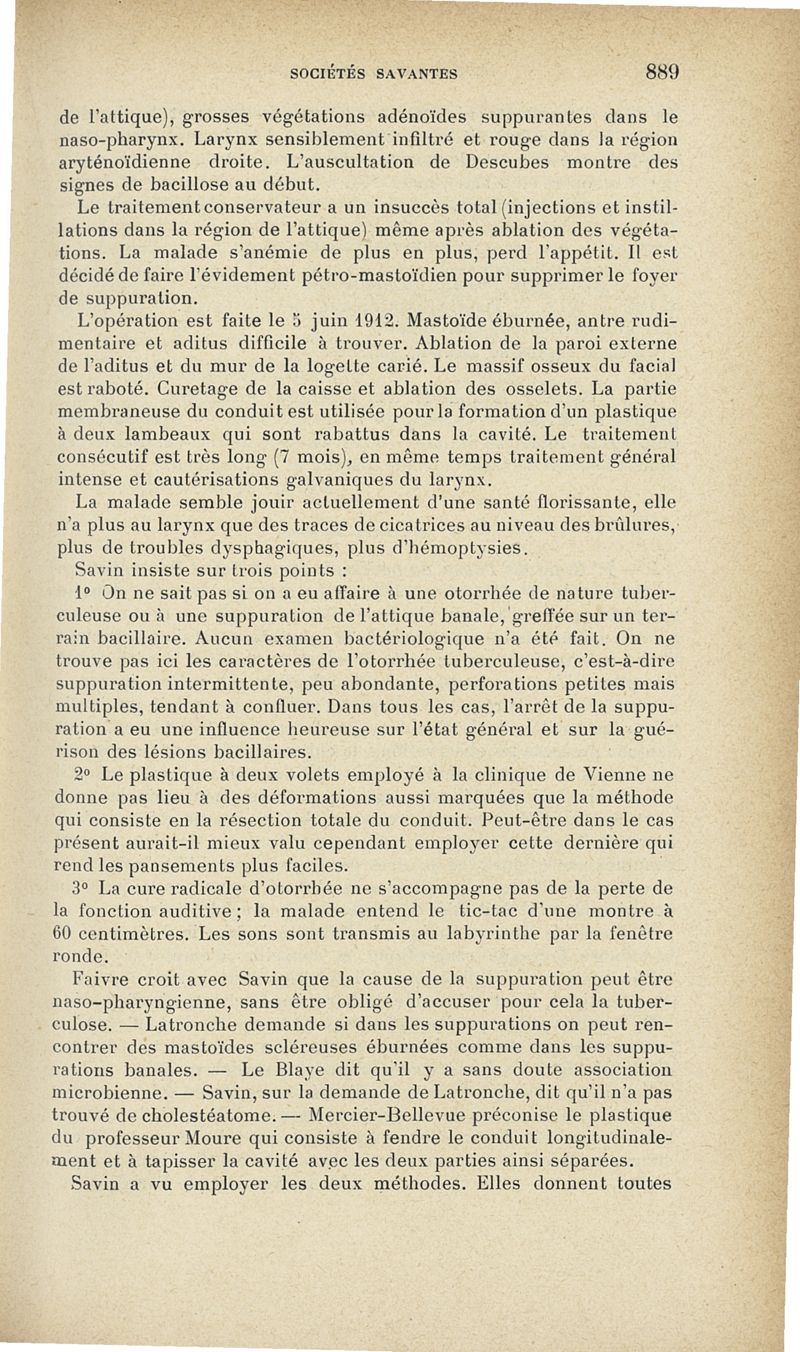 SOCIÉTÉS SAVANTES 889

de l'attique), grosses végétations adénoïdes suppurantes dans le naso-pharynx. Larynx sensiblement infiltré et rouge dans la région aryténoïdienne droite. L'auscultation de Descubes montre des signes de bacillose au début.

Le traitement conservateur a un insuccès total (injections et instillations dans la région de l'attique) même après ablation des végétations. La malade s'anémie de plus en plus, perd l'appétit. Il est décidé de faire l'évidement pétro-mastoïdien pour supprimer le foyer de suppuration.

L'opération est faite le 5 juin 1912. Mastoïde éburnée, antre rudimentaire et aditus difficile à trouver. Ablation de la paroi externe de l'aditus et du mur de la logette carié. Le massif osseux du facial est raboté. Curetage de la caisse et ablation des osselets. La partie membraneuse du conduit est utilisée pour la formation d'un plastique à deux lambeaux qui sont rabattus dans la cavité. Le traitement consécutif est très long (7 mois), en même temps traitement général intense et cautérisations galvaniques du larynx.

La malade semble jouir actuellement d'une santé florissante, elle n'a plus au larynx que des traces de cicatrices au niveau des brûlures, plus de troubles dysphagiques, plus d'hémoptysies.

Savin insiste sur trois points :

1° On ne sait pas si on a eu affaire à une otorrhée de nature tuberculeuse ou à une suppuration de l'attique banale, greffée sur un terrain bacillaire. Aucun examen bactériologique n'a été fait. On ne trouve pas ici les caractères de l'otorrhée tuberculeuse, c'est-à-dire suppuration intermittente, peu abondante, perforations petites mais multiples, tendant à confluer. Dans tous les cas, l'arrêt de la suppuration a eu une influence heureuse sur l'état général et sur la guérison des lésions bacillaires.

2° Le plastique à deux volets employé à la clinique de Vienne ne donne pas lieu à des déformations aussi marquées que la méthode qui consiste en la résection totale du conduit. Peut-être dans le cas présent aurait-il mieux valu cependant employer cette dernière qui rend les pansements plus faciles.

3° La cure radicale d'otorrhée ne s'accompagne pas de la perte de la fonction auditive ; la malade entend le tic-tac d'une montre à 60 centimètres. Les sons sont transmis au labyrinthe par la fenêtre ronde.

Faivre croit avec Savin que la cause de la suppuration peut être naso-pharyngienne, sans être obligé d'accuser pour cela la tuberculose. — Latronche demande si dans les suppurations on peut rencontrer des mastoïdes scléreuses éburnées comme dans les suppurations banales. — Le Blaye dit qu'il y a sans doute association microbienne. — Savin, sur la demande de Latronche, dit qu'il n'a pas trouvé de cholestéatome. — Mercier-Bellevue préconise le plastique du professeur Moure qui consiste à fendre le conduit longitudinalement et à tapisser la cavité avec les deux parties ainsi séparées.

Savin a vu employer les deux méthodes. Elles donnent toutes